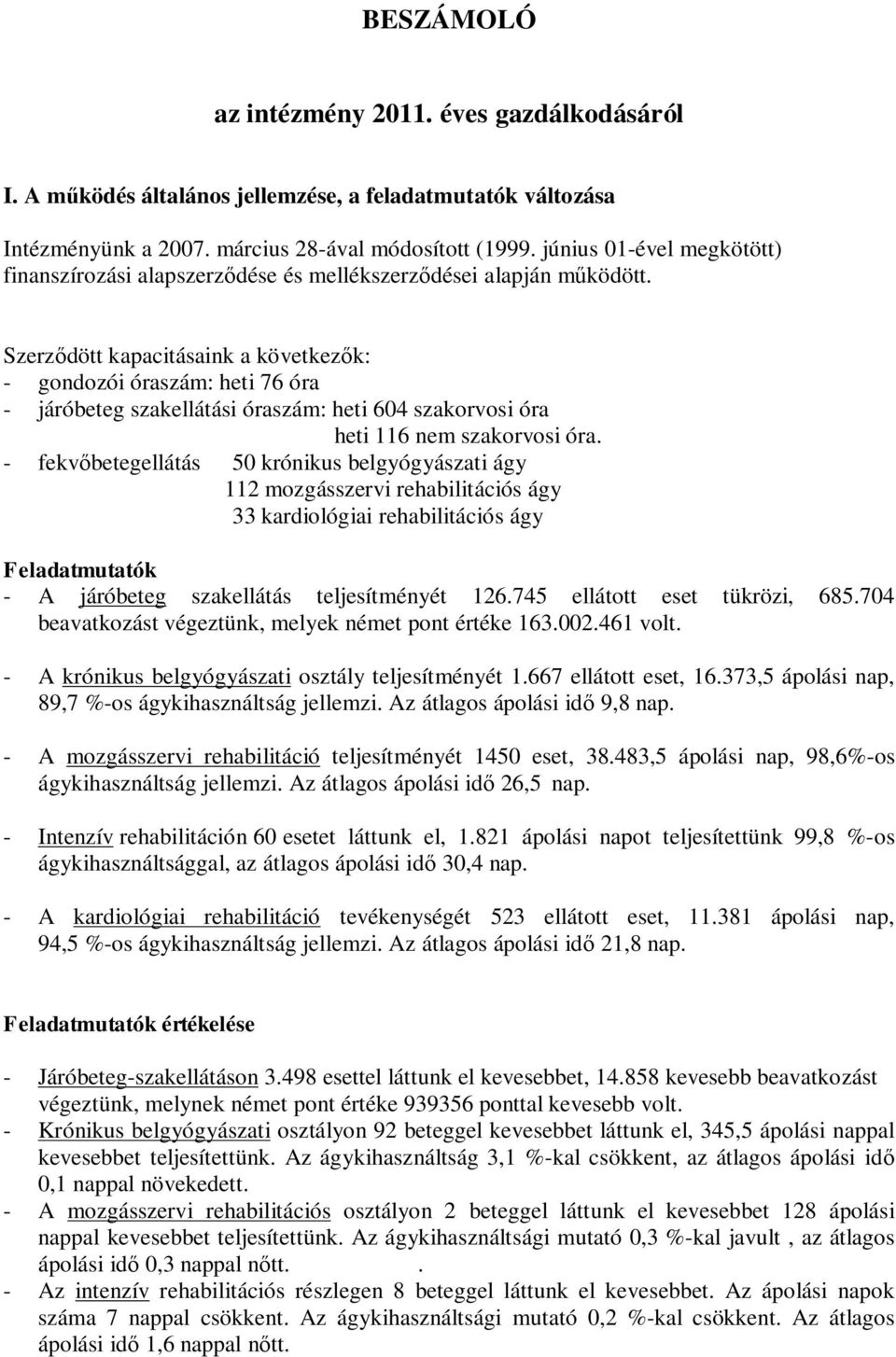 BESZÁMOLÓ

az intézmény 2011. éves gazdálkodásáról

I. A működés általános jellemzése, a feladatmutatók változása

Intézményünk a 2007. március 28-ával módosított (1999. június 01-ével megkötött) finanszírozási alapszerződése és mellékszerződései alapján működött.

Szerződött kapacitásaink a következők:
- gondozói óraszám: heti 76 óra
- járóbeteg szakellátási óraszám: heti 604 szakorvosi óra
heti 116 nem szakorvosi óra.
- fekvőbetegellátás 50 krónikus belgyógyászati ágy
112 mozgásszervi rehabilitációs ágy
33 kardiológiai rehabilitációs ágy

Feladatmutatók
- A járóbeteg szakellátás teljesítményét 126.745 ellátott eset tükrözi, 685.704 beavatkozást végeztünk, melyek német pont értéke 163.002.461 volt.

- A krónikus belgyógyászati osztály teljesítményét 1.667 ellátott eset, 16.373,5 ápolási nap, 89,7 %-os ágykihasználtság jellemzi. Az átlagos ápolási idő 9,8 nap.

- A mozgásszervi rehabilitáció teljesítményét 1450 eset, 38.483,5 ápolási nap, 98,6%-os ágykihasználtság jellemzi. Az átlagos ápolási idő 26,5 nap.

- Intenzív rehabilitáción 60 esetet láttunk el, 1.821 ápolási napot teljesítettünk 99,8 %-os ágykihasználtsággal, az átlagos ápolási idő 30,4 nap.

- A kardiológiai rehabilitáció tevékenységét 523 ellátott eset, 11.381 ápolási nap, 94,5 %-os ágykihasználtság jellemzi. Az átlagos ápolási idő 21,8 nap.

Feladatmutatók értékelése

- Járóbeteg-szakellátáson 3.498 esettel láttunk el kevesebbet, 14.858 kevesebb beavatkozást végeztünk, melynek német pont értéke 939356 ponttal kevesebb volt.
- Krónikus belgyógyászati osztályon 92 beteggel kevesebbet láttunk el, 345,5 ápolási nappal kevesebbet teljesítettünk. Az ágykihasználtság 3,1 %-kal csökkent, az átlagos ápolási idő 0,1 nappal növekedett.
- A mozgásszervi rehabilitációs osztályon 2 beteggel láttunk el kevesebbet 128 ápolási nappal kevesebbet teljesítettünk. Az ágykihasználtsági mutató 0,3 %-kal javult , az átlagos ápolási idő 0,3 nappal nőtt. .
- Az intenzív rehabilitációs részlegen 8 beteggel láttunk el kevesebbet. Az ápolási napok száma 7 nappal csökkent. Az ágykihasználtsági mutató 0,2 %-kal csökkent. Az átlagos ápolási idő 1,6 nappal nőtt.